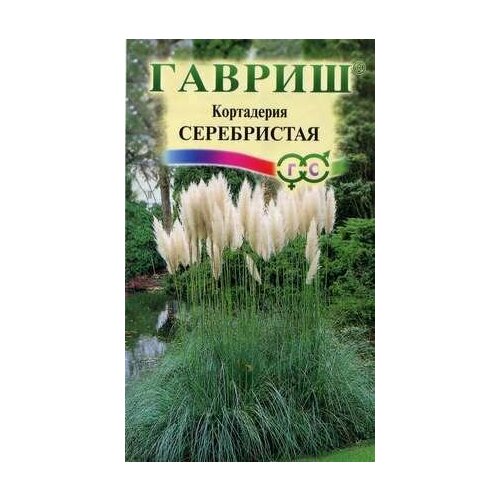 ГАВРИШ®
Кортадерия
СЕРЕБРИСТАЯ
Г С